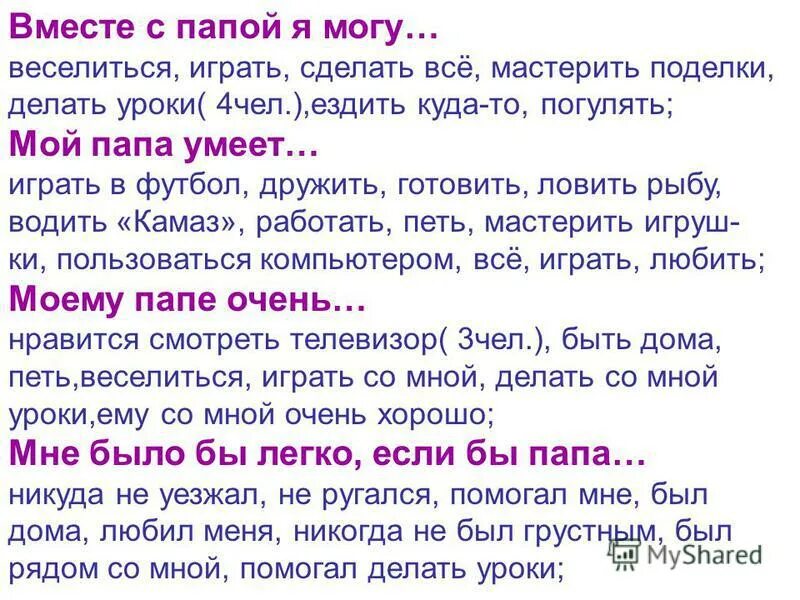 Вместе с папой я могу…
веселиться, играть, сделать всё, мастерить поделки, делать уроки( 4чел.),ездить куда-то, погулять;

Мой папа умеет…
играть в футбол, дружить, готовить, ловить рыбу, водить «Камаз», работать, петь, мастерить игрушки, пользоваться компьютером, всё, играть, любить;

Моему папе очень…
нравится смотреть телевизор( 3чел.), быть дома, петь,веселиться, играть со мной, делать со мной уроки,ему со мной очень хорошо;

Мне было бы легко, если бы папа…
никуда не уезжал, не ругался, помогал мне, был дома, любил меня, никогда не был грустным, был рядом со мной, помогал делать уроки;

MyShared